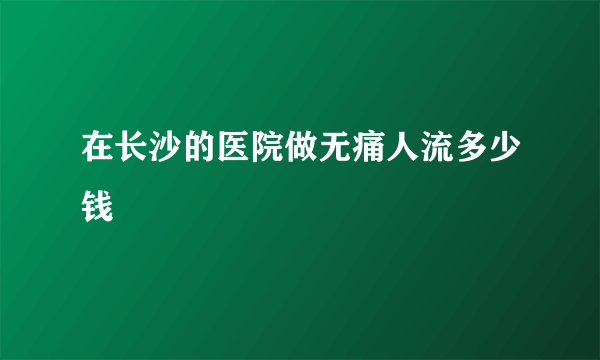 在长沙的医院做无痛人流多少钱